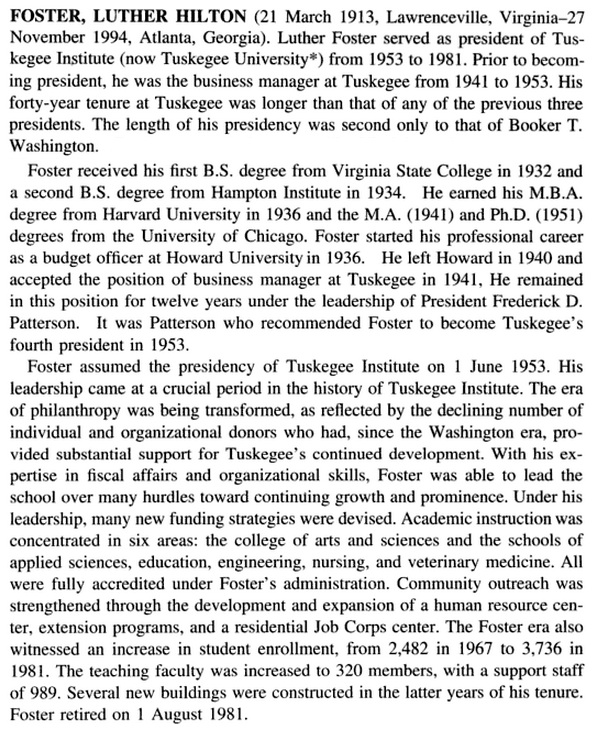 FOSTER, LUTHER HILTON (21 March 1913, Lawrenceville, Virginia–27 November 1994, Atlanta, Georgia). Luther Foster served as president of Tuskegee Institute (now Tuskegee University*) from 1953 to 1981. Prior to becoming president, he was the business manager at Tuskegee from 1941 to 1953. His forty-year tenure at Tuskegee was longer than that of any of the previous three presidents. The length of his presidency was second only to that of Booker T. Washington.

Foster received his first B.S. degree from Virginia State College in 1932 and a second B.S. degree from Hampton Institute in 1934. He earned his M.B.A. degree from Harvard University in 1936 and the M.A. (1941) and Ph.D. (1951) degrees from the University of Chicago. Foster started his professional career as a budget officer at Howard University in 1936. He left Howard in 1940 and accepted the position of business manager at Tuskegee in 1941, He remained in this position for twelve years under the leadership of President Frederick D. Patterson. It was Patterson who recommended Foster to become Tuskegee's fourth president in 1953.

Foster assumed the presidency of Tuskegee Institute on 1 June 1953. His leadership came at a crucial period in the history of Tuskegee Institute. The era of philanthropy was being transformed, as reflected by the declining number of individual and organizational donors who had, since the Washington era, provided substantial support for Tuskegee's continued development. With his expertise in fiscal affairs and organizational skills, Foster was able to lead the school over many hurdles toward continuing growth and prominence. Under his leadership, many new funding strategies were devised. Academic instruction was concentrated in six areas: the college of arts and sciences and the schools of applied sciences, education, engineering, nursing, and veterinary medicine. All were fully accredited under Foster's administration. Community outreach was strengthened through the development and expansion of a human resource center, extension programs, and a residential Job Corps center. The Foster era also witnessed an increase in student enrollment, from 2,482 in 1967 to 3,736 in 1981. The teaching faculty was increased to 320 members, with a support staff of 989. Several new buildings were constructed in the latter years of his tenure. Foster retired on 1 August 1981.